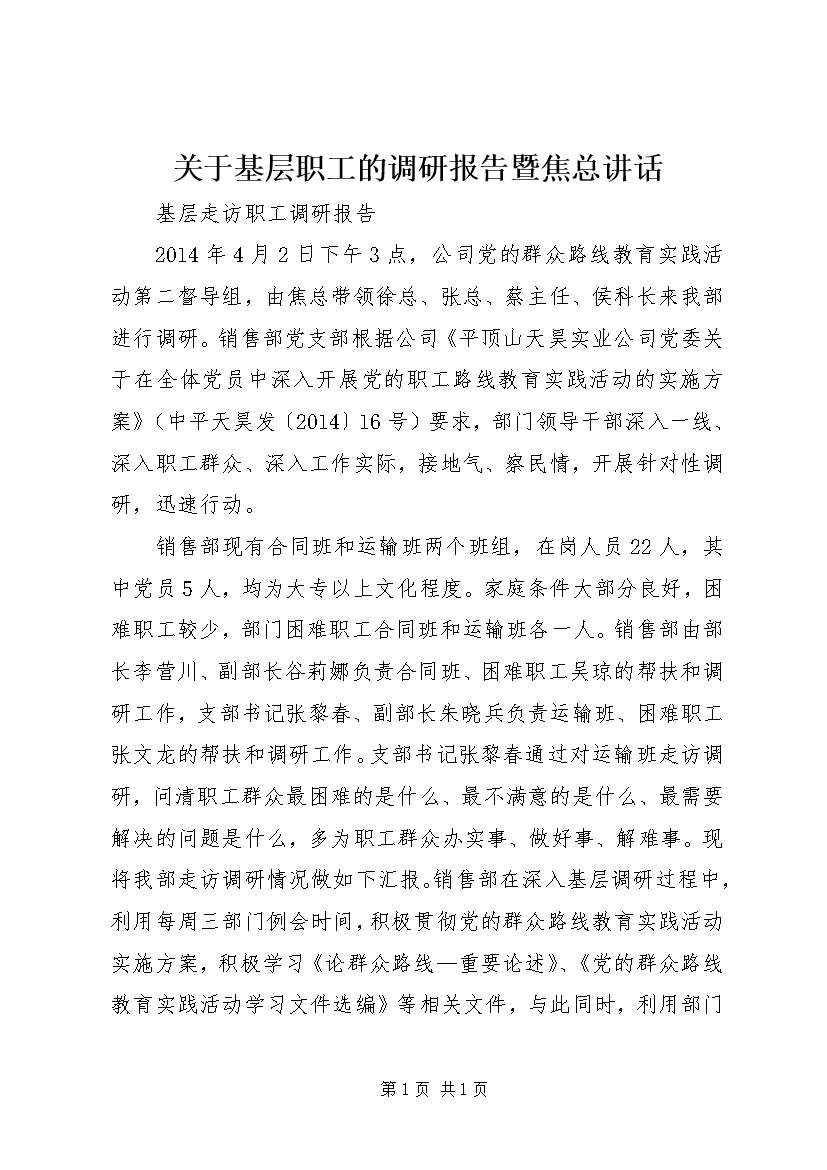 关于基层职工的调研报告暨焦总讲话

基层走访职工调研报告

2014年4月2日下午3点，公司党的群众路线教育实践活动第二督导组，由焦总带领徐总、张总、蔡主任、侯科长来我部进行调研。销售部党支部根据公司《平顶山天昊实业公司党委关于在全体党员中深入开展党的职工路线教育实践活动的实施方案》（中平天昊发〔2014〕16号）要求，部门领导干部深入一线、深入职工群众、深入工作实际，接地气、察民情，开展针对性调研，迅速行动。

销售部现有合同班和运输班两个班组，在岗人员22人，其中党员5人，均为大专以上文化程度。家庭条件大部分良好，困难职工较少，部门困难职工合同班和运输班各一人。销售部由部长李营川、副部长谷莉娜负责合同班、困难职工吴琼的帮扶和调研工作，支部书记张黎春、副部长朱晓兵负责运输班、困难职工张文龙的帮扶和调研工作。支部书记张黎春通过对运输班走访调研，问清职工群众最困难的是什么、最不满意的是什么、最需要解决的问题是什么，多为职工群众办实事、做好事、解难事。现将我部走访调研情况做如下汇报。销售部在深入基层调研过程中，利用每周三部门例会时间，积极贯彻党的群众路线教育实践活动实施方案，积极学习《论群众路线—重要论述》、《党的群众路线教育实践活动学习文件选编》等相关文件，与此同时，利用部门

第1页 共1页